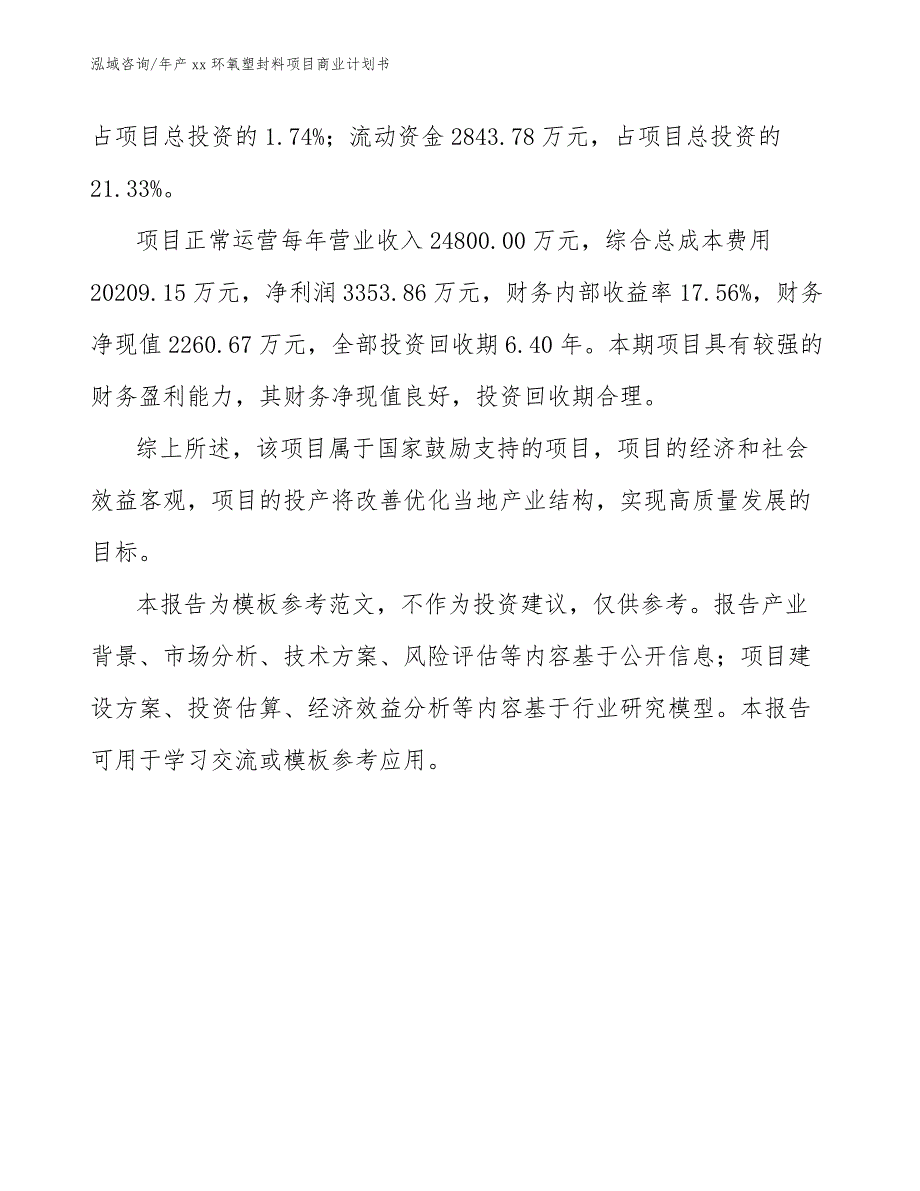 泓域咨询/年产 xx 环氧塑封料项目商业计划书

占项目总投资的 1.74%；流动资金 2843.78 万元，占项目总投资的 21.33%。

项目正常运营每年营业收入 24800.00 万元，综合总成本费用 20209.15 万元，净利润 3353.86 万元，财务内部收益率 17.56%，财务净现值 2260.67 万元，全部投资回收期 6.40 年。本期项目具有较强的财务盈利能力，其财务净现值良好，投资回收期合理。

综上所述，该项目属于国家鼓励支持的项目，项目的经济和社会效益客观，项目的投产将改善优化当地产业结构，实现高质量发展的目标。

本报告为模板参考范文，不作为投资建议，仅供参考。报告产业背景、市场分析、技术方案、风险评估等内容基于公开信息；项目建设方案、投资估算、经济效益分析等内容基于行业研究模型。本报告可用于学习交流或模板参考应用。